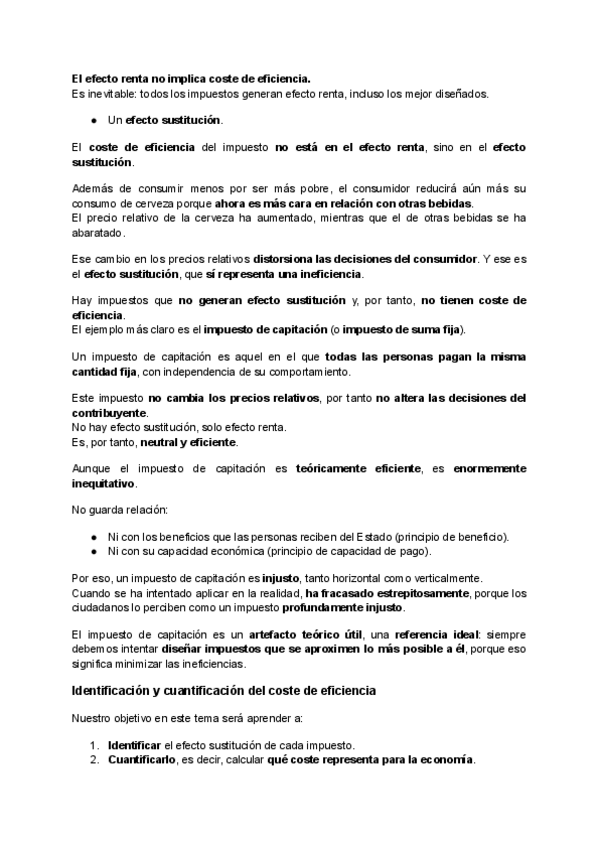 El efecto renta no implica coste de eficiencia.
Es inevitable: todos los impuestos generan efecto renta, incluso los mejor diseñados.

● Un efecto sustitución.

El coste de eficiencia del impuesto no está en el efecto renta, sino en el efecto sustitución.

Además de consumir menos por ser más pobre, el consumidor reducirá aún más su consumo de cerveza porque ahora es más cara en relación con otras bebidas.
El precio relativo de la cerveza ha aumentado, mientras que el de otras bebidas se ha abaratado.

Ese cambio en los precios relativos distorsiona las decisiones del consumidor. Y ese es el efecto sustitución, que sí representa una ineficiencia.

Hay impuestos que no generan efecto sustitución y, por tanto, no tienen coste de eficiencia.
El ejemplo más claro es el impuesto de capitación (o impuesto de suma fija).

Un impuesto de capitación es aquel en el que todas las personas pagan la misma cantidad fija, con independencia de su comportamiento.

Este impuesto no cambia los precios relativos, por tanto no altera las decisiones del contribuyente.
No hay efecto sustitución, solo efecto renta.
Es, por tanto, neutral y eficiente.

Aunque el impuesto de capitación es teóricamente eficiente, es enormemente inequitativo.

No guarda relación:

● Ni con los beneficios que las personas reciben del Estado (principio de beneficio).
● Ni con su capacidad económica (principio de capacidad de pago).

Por eso, un impuesto de capitación es injusto, tanto horizontal como verticalmente.
Cuando se ha intentado aplicar en la realidad, ha fracasado estrepitosamente, porque los ciudadanos lo perciben como un impuesto profundamente injusto.

El impuesto de capitación es un artefacto teórico útil, una referencia ideal: siempre debemos intentar diseñar impuestos que se aproximen lo más posible a él, porque eso significa minimizar las ineficiencias.

Identificación y cuantificación del coste de eficiencia

Nuestro objetivo en este tema será aprender a:

1. Identificar el efecto sustitución de cada impuesto.
2. Cuantificarlo, es decir, calcular qué coste representa para la economía.